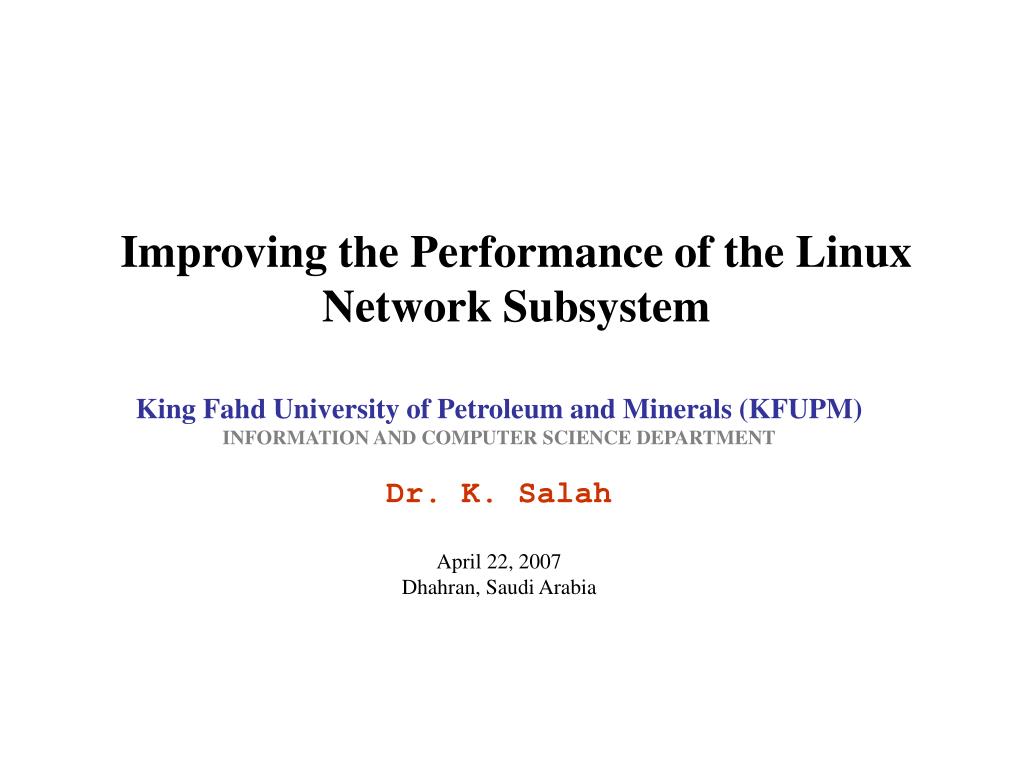 Improving the Performance of the Linux Network Subsystem

King Fahd University of Petroleum and Minerals (KFUPM)
INFORMATION AND COMPUTER SCIENCE DEPARTMENT

Dr. K. Salah

April 22, 2007
Dhahran, Saudi Arabia